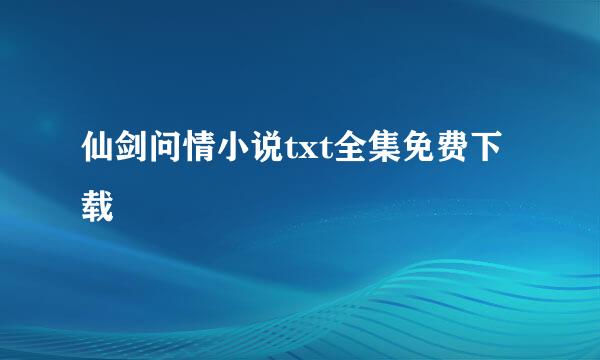 仙剑问情小说txt全集免费下载